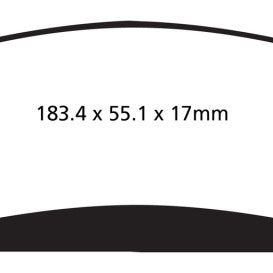 183.4 x 55.1 x 17mm